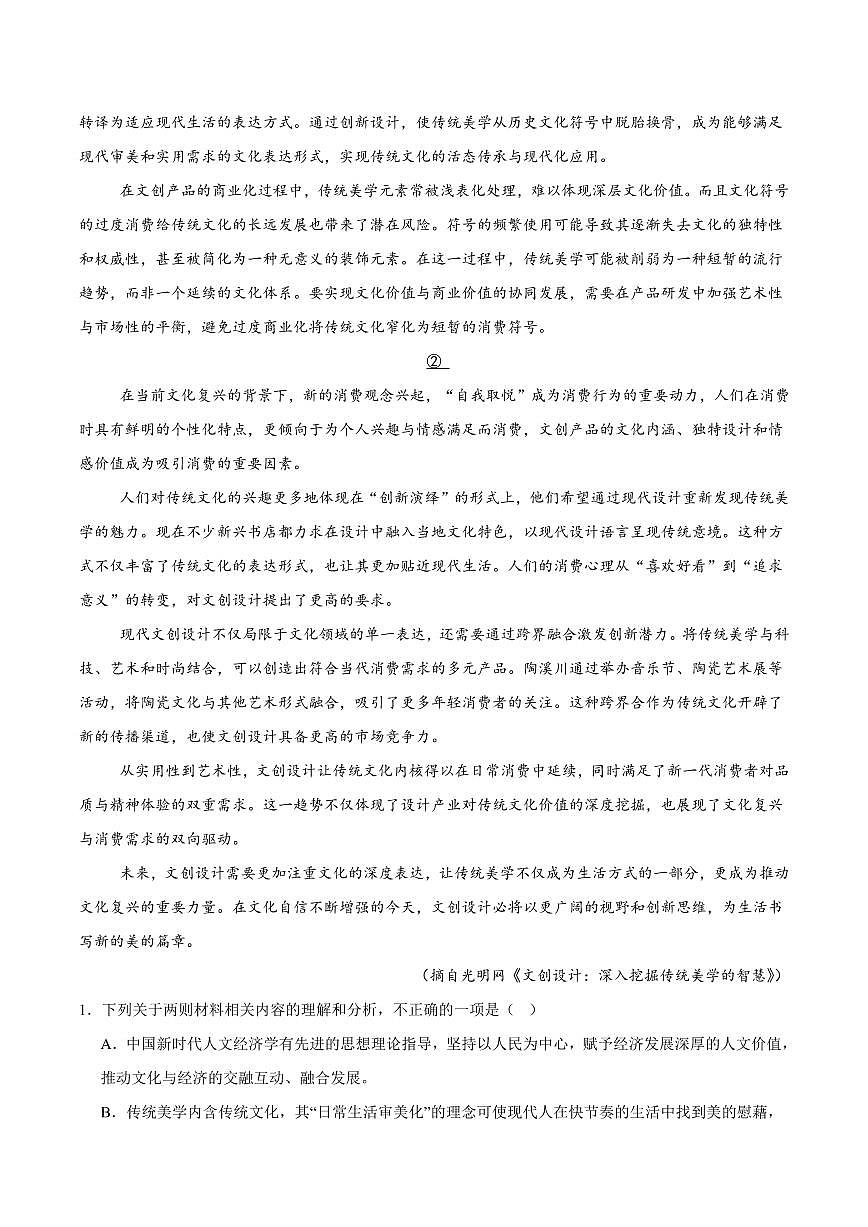 转译为适应现代生活的表达方式。通过创新设计，使传统美学从历史文化符号中脱胎换骨，成为能够满足现代审美和实用需求的文化表达形式，实现传统文化的活态传承与现代化应用。

在文创产品的商业化过程中，传统美学元素常被浅表化处理，难以体现深层文化价值。而且文化符号的过度消费给传统文化的长远发展也带来了潜在风险。符号的频繁使用可能导致其逐渐失去文化的独特性和权威性，甚至被简化为一种无意义的装饰元素。在这一过程中，传统美学可能被削弱为一种短暂的流行趋势，而非一个延续的文化体系。要实现文化价值与商业价值的协同发展，需要在产品研发中加强艺术性与市场性的平衡，避免过度商业化将传统文化窄化为短暂的消费符号。

②

在当前文化复兴的背景下，新的消费观念兴起，“自我取悦”成为消费行为的重要动力，人们在消费时具有鲜明的个性化特点，更倾向于为个人兴趣与情感满足而消费，文创产品的文化内涵、独特设计和情感价值成为吸引消费的重要因素。

人们对传统文化的兴趣更多地体现在“创新演绎”的形式上，他们希望通过现代设计重新发现传统美学的魅力。现在不少新兴书店都力求在设计中融入当地文化特色，以现代设计语言呈现传统意境。这种方式不仅丰富了传统文化的表达形式，也让其更加贴近现代生活。人们的消费心理从“喜欢好看”到“追求意义”的转变，对文创设计提出了更高的要求。

现代文创设计不仅局限于文化领域的单一表达，还需要通过跨界融合激发创新潜力。将传统美学与科技、艺术和时尚结合，可以创造出符合当代消费需求的多元产品。陶溪川通过举办音乐节、陶瓷艺术展等活动，将陶瓷文化与其他艺术形式融合，吸引了更多年轻消费者的关注。这种跨界合作为传统文化开辟了新的传播渠道，也使文创设计具备更高的市场竞争力。

从实用性到艺术性，文创设计让传统文化内核得以在日常消费中延续，同时满足了新一代消费者对品质与精神体验的双重需求。这一趋势不仅体现了设计产业对传统文化价值的深度挖掘，也展现了文化复兴与消费需求的双向驱动。

未来，文创设计需要更加注重文化的深度表达，让传统美学不仅成为生活方式的一部分，更成为推动文化复兴的重要力量。在文化自信不断增强的今天，文创设计必将以更广阔的视野和创新思维，为生活书写新的美的篇章。

（摘自光明网《文创设计：深入挖掘传统美学的智慧》）

1．下列关于两则材料相关内容的理解和分析，不正确的一项是（ ）

A．中国新时代人文经济学有先进的思想理论指导，坚持以人民为中心，赋予经济发展深厚的人文价值，推动文化与经济的交融互动、融合发展。

B．传统美学内含传统文化，其“日常生活审美化”的理念可使现代人在快节奏的生活中找到美的慰藉，